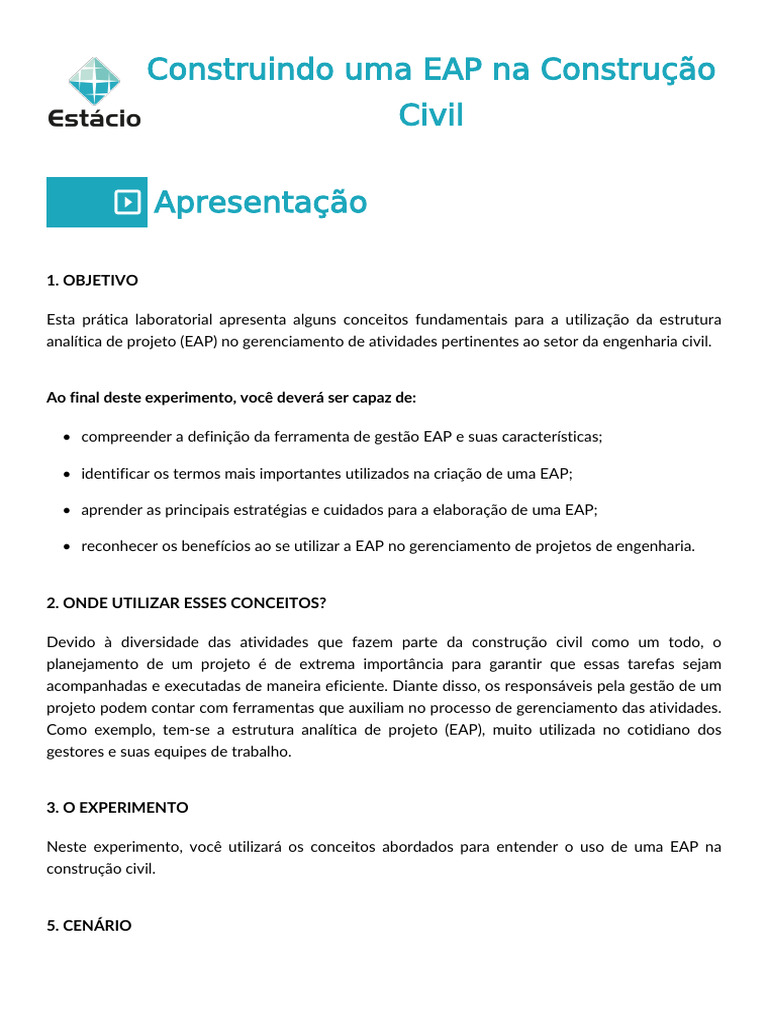 Estácio

Construindo uma EAP na Construção Civil

Apresentação

1. OBJETIVO

Esta prática laboratorial apresenta alguns conceitos fundamentais para a utilização da estrutura analítica de projeto (EAP) no gerenciamento de atividades pertinentes ao setor da engenharia civil.

Ao final deste experimento, você deverá ser capaz de:

- compreender a definição da ferramenta de gestão EAP e suas características;
- identificar os termos mais importantes utilizados na criação de uma EAP;
- aprender as principais estratégias e cuidados para a elaboração de uma EAP;
- reconhecer os benefícios ao se utilizar a EAP no gerenciamento de projetos de engenharia.

2. ONDE UTILIZAR ESSES CONCEITOS?

Devido à diversidade das atividades que fazem parte da construção civil como um todo, o planejamento de um projeto é de extrema importância para garantir que essas tarefas sejam acompanhadas e executadas de maneira eficiente. Diante disso, os responsáveis pela gestão de um projeto podem contar com ferramentas que auxiliam no processo de gerenciamento das atividades. Como exemplo, tem-se a estrutura analítica de projeto (EAP), muito utilizada no cotidiano dos gestores e suas equipes de trabalho.

3. O EXPERIMENTO

Neste experimento, você utilizará os conceitos abordados para entender o uso de uma EAP na construção civil.

5. CENÁRIO